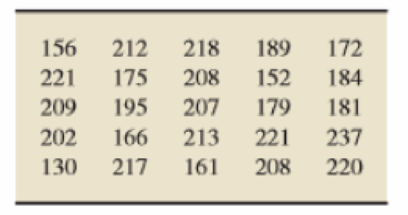 | | | | | |
|---|---|---|---|---|
| 156 | 212 | 218 | 189 | 172 |
| 221 | 175 | 208 | 152 | 184 |
| 209 | 195 | 207 | 179 | 181 |
| 202 | 166 | 213 | 221 | 237 |
| 130 | 217 | 161 | 208 | 220 |